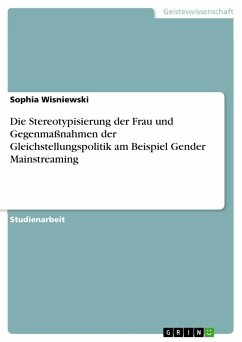 Geisteswissenschaft

Sophia Wisniewski

Die Stereotypisierung der Frau und Gegenmaßnahmen der Gleichstellungspolitik am Beispiel Gender Mainstreaming

Studienarbeit

GRIN